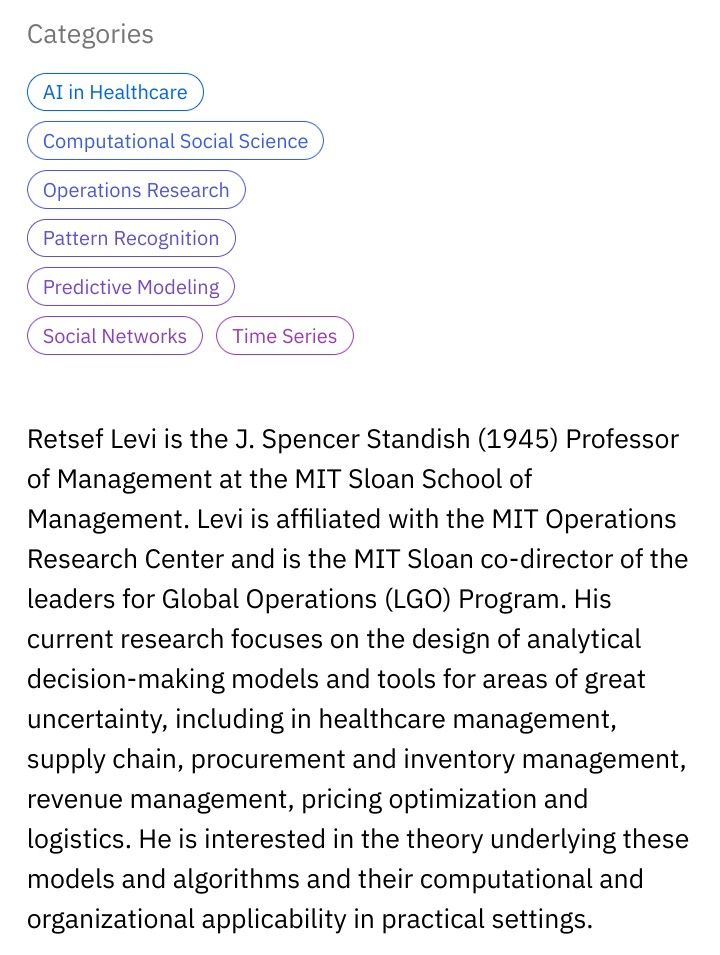 Categories

AI in Healthcare

Computational Social Science

Operations Research

Pattern Recognition

Predictive Modeling

Social Networks

Time Series

Retsef Levi is the J. Spencer Standish (1945) Professor of Management at the MIT Sloan School of Management. Levi is affiliated with the MIT Operations Research Center and is the MIT Sloan co-director of the leaders for Global Operations (LGO) Program. His current research focuses on the design of analytical decision-making models and tools for areas of great uncertainty, including in healthcare management, supply chain, procurement and inventory management, revenue management, pricing optimization and logistics. He is interested in the theory underlying these models and algorithms and their computational and organizational applicability in practical settings.